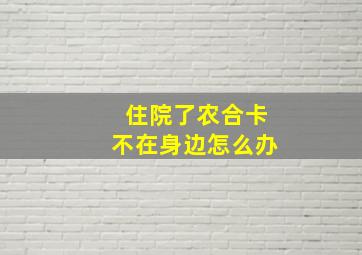 住院了农合卡
不在身边怎么办